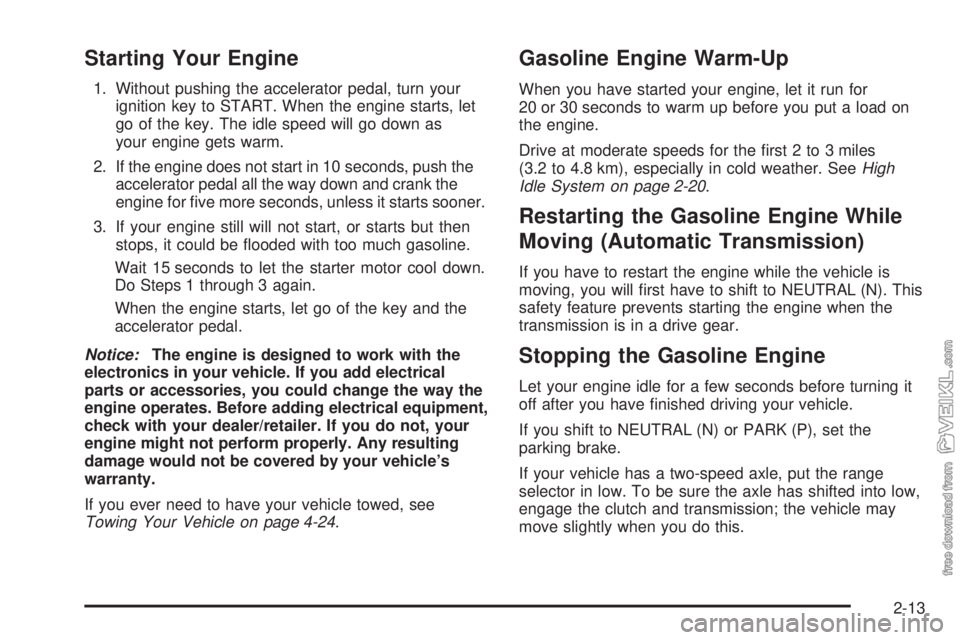 Starting Your Engine

1. Without pushing the accelerator pedal, turn your ignition key to START. When the engine starts, let go of the key. The idle speed will go down as your engine gets warm.

2. If the engine does not start in 10 seconds, push the accelerator pedal all the way down and crank the engine for five more seconds, unless it starts sooner.

3. If your engine still will not start, or starts but then stops, it could be flooded with too much gasoline.

Wait 15 seconds to let the starter motor cool down. Do Steps 1 through 3 again.

When the engine starts, let go of the key and the accelerator pedal.

Notice: The engine is designed to work with the electronics in your vehicle. If you add electrical parts or accessories, you could change the way the engine operates. Before adding electrical equipment, check with your dealer/retailer. If you do not, your engine might not perform properly. Any resulting damage would not be covered by your vehicle's warranty.

If you ever need to have your vehicle towed, see Towing Your Vehicle on page 4-24.

Gasoline Engine Warm-Up

When you have started your engine, let it run for 20 or 30 seconds to warm up before you put a load on the engine.

Drive at moderate speeds for the first 2 to 3 miles (3.2 to 4.8 km), especially in cold weather. See High Idle System on page 2-20.

Restarting the Gasoline Engine While Moving (Automatic Transmission)

If you have to restart the engine while the vehicle is moving, you will first have to shift to NEUTRAL (N). This safety feature prevents starting the engine when the transmission is in a drive gear.

Stopping the Gasoline Engine

Let your engine idle for a few seconds before turning it off after you have finished driving your vehicle.

If you shift to NEUTRAL (N) or PARK (P), set the parking brake.

If your vehicle has a two-speed axle, put the range selector in low. To be sure the axle has shifted into low, engage the clutch and transmission; the vehicle may move slightly when you do this.

free download from VEIKL.com

2-13

carmanualsonline.info